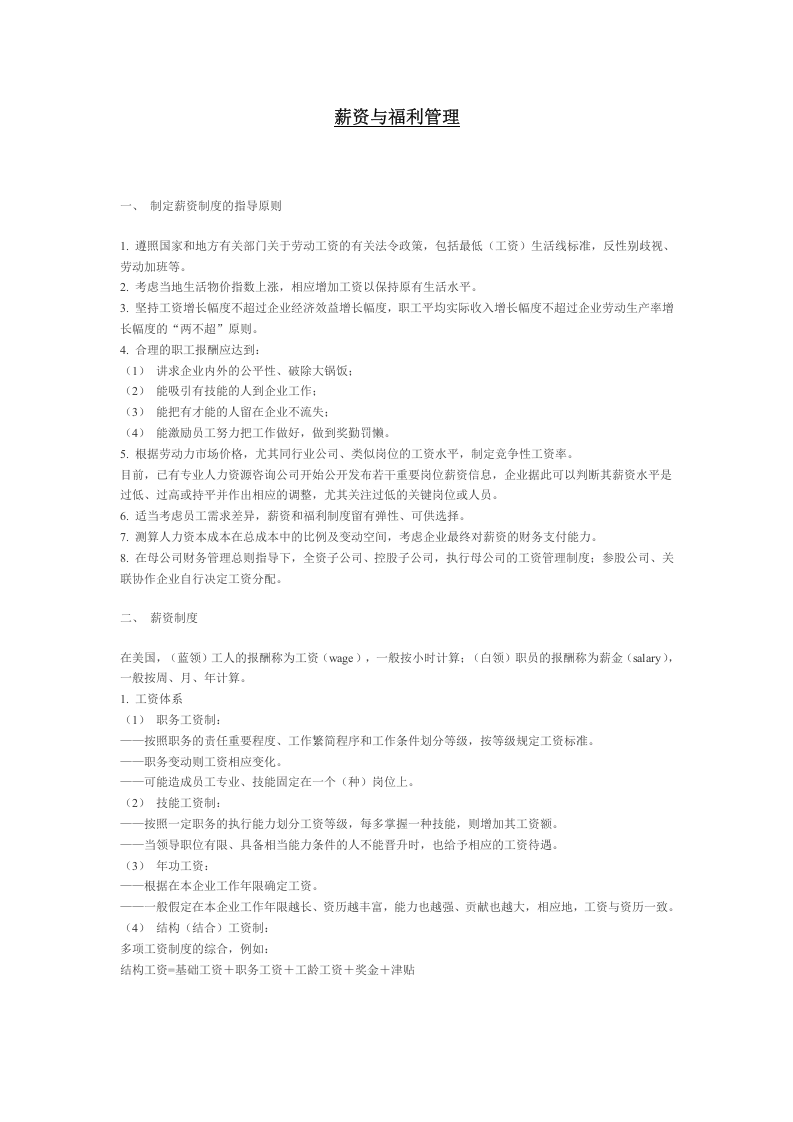 薪资与福利管理

一、 制定薪资制度的指导原则

1.遵照国家和地方有关部门关于劳动工资的有关法令政策，包括最低（工资）生活线标准，反性别歧视、劳动加班等。
2.考虑当地生活物价指数上涨，相应增加工资以保持原有生活水平。
3.坚持工资增长幅度不超过企业经济效益增长幅度，职工平均实际收入增长幅度不超过企业劳动生产率增长幅度的“两不超”原则。
4.合理的职工报酬应达到：
（1） 讲求企业内外的公平性、破除大锅饭；
（2） 能吸引有技能的人到企业工作；
（3） 能把有才能的人留在企业不流失；
（4） 能激励员工努力把工作做好，做到奖勤罚懒。
5.根据劳动力市场价格，尤其同行业公司、类似岗位的工资水平，制定竞争性工资率。
目前，已有专业人力资源咨询公司开始公开发布若干重要岗位薪资信息，企业据此可以判断其薪资水平是过低、过高或持平并作出相应的调整，尤其关注过低的关键岗位或人员。
6.适当考虑员工需求差异，薪资和福利制度留有弹性、可供选择。
7.测算人力资本成本在总成本中的比例及变动空间，考虑企业最终对薪资的财务支付能力。
8.在母公司财务管理总则指导下，全资子公司、控股子公司，执行母公司的工资管理制度；参股公司、关联协作企业自行决定工资分配。

二、 薪资制度

在美国，（蓝领）工人的报酬称为工资（wage），一般按小时计算；（白领）职员的报酬称为薪金（salary），一般按周、月、年计算。
1.工资体系
（1） 职务工资制：
——按照职务的责任重要程度、工作繁简程序和工作条件划分等级，按等级规定工资标准。
——职务变动则工资相应变化。
——可能造成员工专业、技能固定在一个（种）岗位上。
（2） 技能工资制：
——按照一定职务的执行能力划分工资等级，每多掌握一种技能，则增加其工资额。
——当领导职位有限、具备相当能力条件的人不能晋升时，也给予相应的工资待遇。
（3） 年功工资：
——根据在本企业工作年限确定工资。
——一般假定在本企业工作年限越长、资历越丰富，能力也越强、贡献也越大，相应地，工资与资历一致。
（4） 结构（结合）工资制：
多项工资制度的综合，例如：
结构工资=基础工资＋职务工资＋工龄工资＋奖金＋津贴